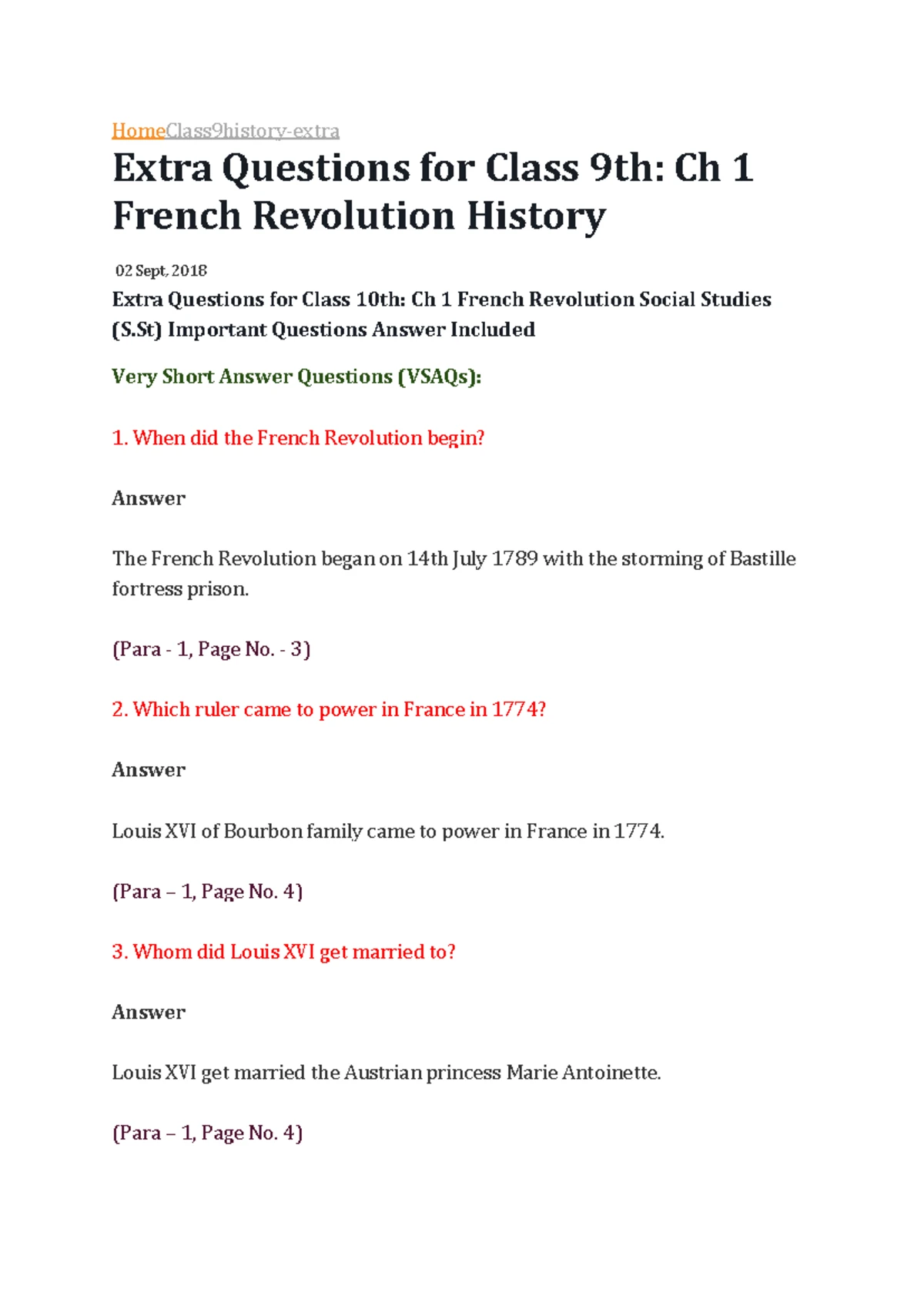 HomeClass9history-extra

Extra Questions for Class 9th: Ch 1 French Revolution History

02 Sept, 2018

Extra Questions for Class 10th: Ch 1 French Revolution Social Studies (S.St) Important Questions Answer Included

Very Short Answer Questions (VSAQs):

1. When did the French Revolution begin?

Answer

The French Revolution began on 14th July 1789 with the storming of Bastille fortress prison.

(Para - 1, Page No. - 3)

2. Which ruler came to power in France in 1774?

Answer

Louis XVI of Bourbon family came to power in France in 1774.

(Para – 1, Page No. 4)

3. Whom did Louis XVI get married to?

Answer

Louis XVI get married the Austrian princess Marie Antoinette.

(Para – 1, Page No. 4)